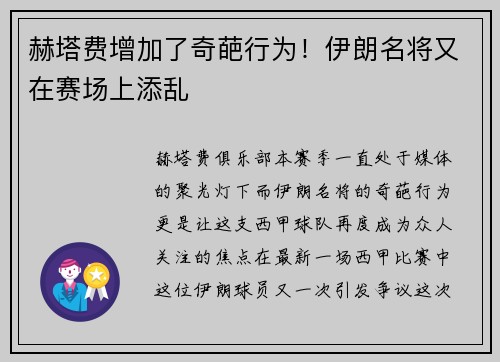 赫塔费增加了奇葩行为！伊朗名将又在赛场上添乱

赫塔费俱乐部本赛季一直处于媒体的聚光灯下而伊朗名将的奇葩行为更是让这支西甲球队再度成为众人关注的焦点在最新一场西甲比赛中这位伊朗球员又一次引发争议这次